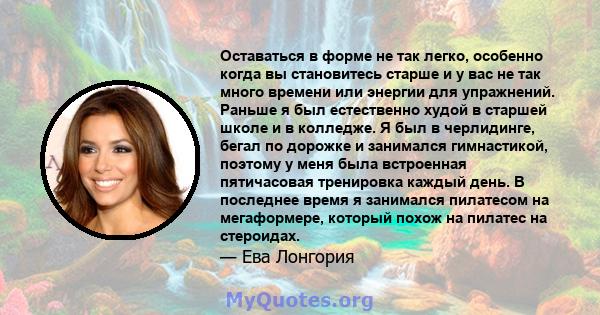 Оставаться в форме не так легко, особенно когда вы становитесь старше и у вас не так много времени или энергии для упражнений. Раньше я был естественно худой в старшей школе и в колледже. Я был в черлидинге, бегал по дорожке и занимался гимнастикой, поэтому у меня была встроенная пятичасовая тренировка каждый день. В последнее время я занимался пилатесом на мегаформере, который похож на пилатес на стероидах.

— Ева Лонгория

MyQuotes.org